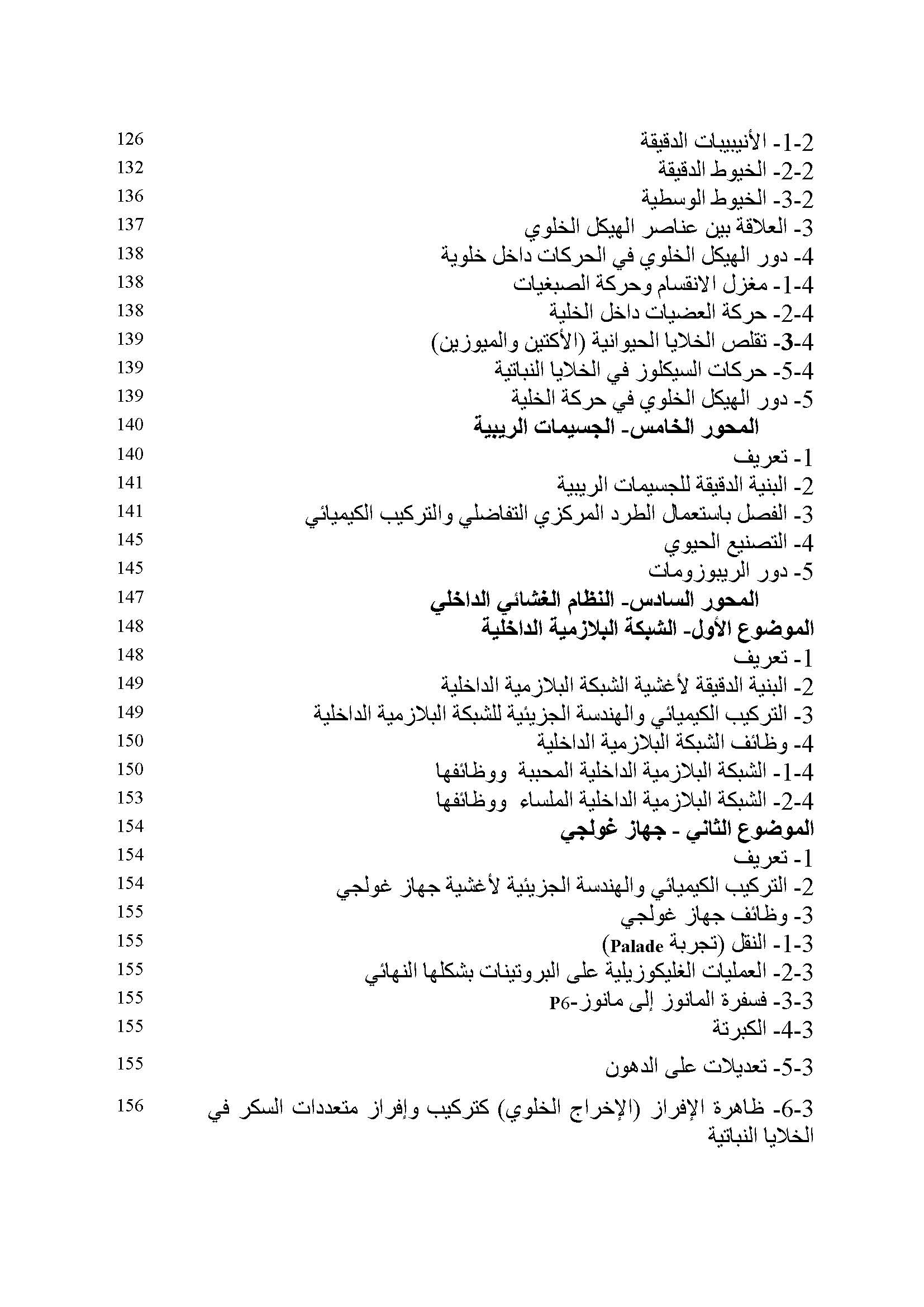 2-1- الأنيبيبات الدقيقة 126
2-2- الخيوط الدقيقة 132
2-3- الخيوط الوسطية 136
3- العلاقة بين عناصر الهيكل الخلوي 137
4- دور الهيكل الخلوي في الحركات داخل خلوية 138
4-1- مغزل الانقسام وحركة الصبغيات 138
4-2- حركة العضيات داخل الخلية 138
4-3- تقلص الخلايا الحيوانية (الأكتين والميوزين) 139
4-5- حركات السيكلوز في الخلايا النباتية 139
5- دور الهيكل الخلوي في حركة الخلية 139
المحور الخامس- الجسيمات الريبية 140
1- تعريف 140
2- البنية الدقيقة للجسيمات الريبية 141
3- الفصل باستعمال الطرد المركزي التفاضلي والتركيب الكيميائي 141
4- التصنيع الحيوي 145
5- دور الريبوزومات 145
المحور السادس- النظام الغشائي الداخلي 147
الموضوع الأول- الشبكة البلازمية الداخلية 148
1- تعريف 148
2- البنية الدقيقة لأغشية الشبكة البلازمية الداخلية 149
3- التركيب الكيميائي والهندسة الجزيئية للشبكة البلازمية الداخلية 149
4- وظائف الشبكة البلازمية الداخلية 150
4-1- الشبكة البلازمية الداخلية المحببة ووظائفها 150
4-2- الشبكة البلازمية الداخلية الملساء ووظائفها 153
الموضوع الثاني - جهاز غولجي 154
1- تعريف 154
2- التركيب الكيميائي والهندسة الجزيئية لأغشية جهاز غولجي 154
3- وظائف جهاز غولجي 155
3-1- النقل (تجربة Palade) 155
3-2- العمليات الغليكوزيلية على البروتينات بشكلها النهائي 155
3-3- فسفرة المانوز إلى مانوز-P6 155
3-4- الكبرتة 155
3-5- تعديلات على الدهون 155
3-6- ظاهرة الإفراز (الإخراج الخلوي) كتركيب وإفراز متعددات السكر في الخلايا النباتية 156